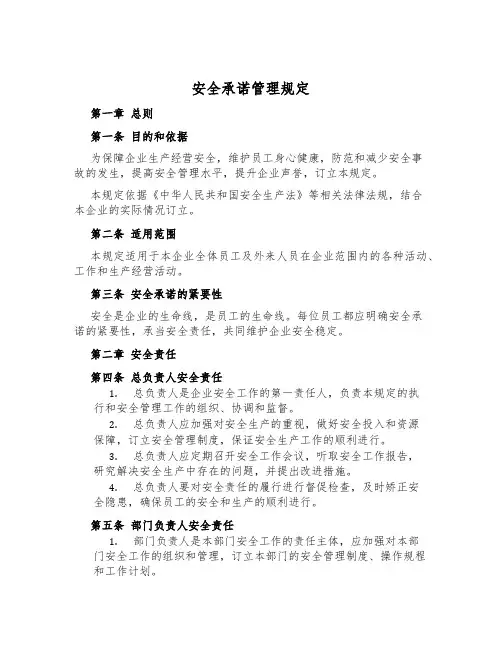 安全承诺管理规定

第一章 总则

第一条 目的和依据

为保障企业生产经营安全，维护员工身心健康，防范和减少安全事故的发生，提高安全管理水平，提升企业声誉，订立本规定。

本规定依据《中华人民共和国安全生产法》等相关法律法规，结合本企业的实际情况订立。

第二条 适用范围

本规定适用于本企业全体员工及外来人员在企业范围内的各种活动、工作和生产经营活动。

第三条 安全承诺的紧要性

安全是企业的生命线，是员工的生命线。每位员工都应明确安全承诺的紧要性，承当安全责任，共同维护企业安全稳定。

第二章 安全责任

第四条 总负责人安全责任

1. 总负责人是企业安全工作的第一责任人，负责本规定的执行和安全管理工作的组织、协调和监督。

2. 总负责人应加强对安全生产的重视，做好安全投入和资源保障，订立安全管理制度，保证安全生产工作的顺利进行。

3. 总负责人应定期召开安全工作会议，听取安全工作报告，研究解决安全生产中存在的问题，并提出改进措施。

4. 总负责人要对安全责任的履行进行督促检查，及时矫正安全隐患，确保员工的安全和生产的顺利进行。

第五条 部门负责人安全责任

1. 部门负责人是本部门安全工作的责任主体，应加强对本部门安全工作的组织和管理，订立本部门的安全管理制度、操作规程和工作计划。